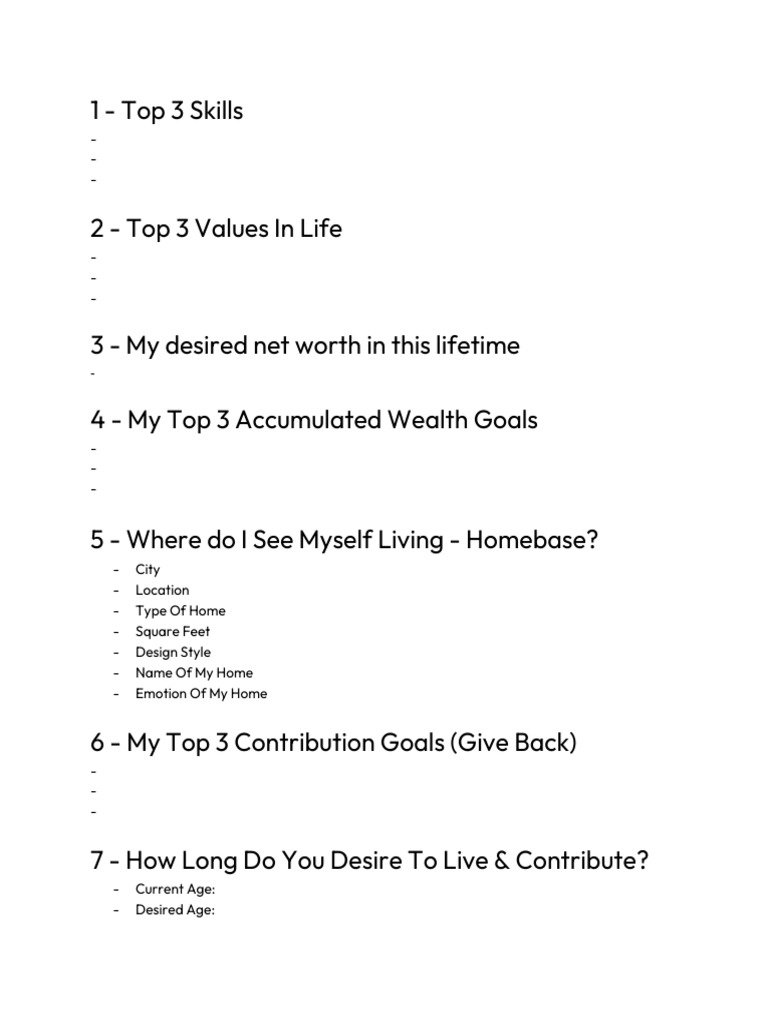 1 - Top 3 Skills
-
-
-

2 - Top 3 Values In Life
-
-
-

3 - My desired net worth in this lifetime
-

4 - My Top 3 Accumulated Wealth Goals
-
-
-

5 - Where do I See Myself Living - Homebase?
- City
- Location
- Type Of Home
- Square Feet
- Design Style
- Name Of My Home
- Emotion Of My Home

6 - My Top 3 Contribution Goals (Give Back)
-
-
-

7 - How Long Do You Desire To Live & Contribute?
- Current Age:
- Desired Age: